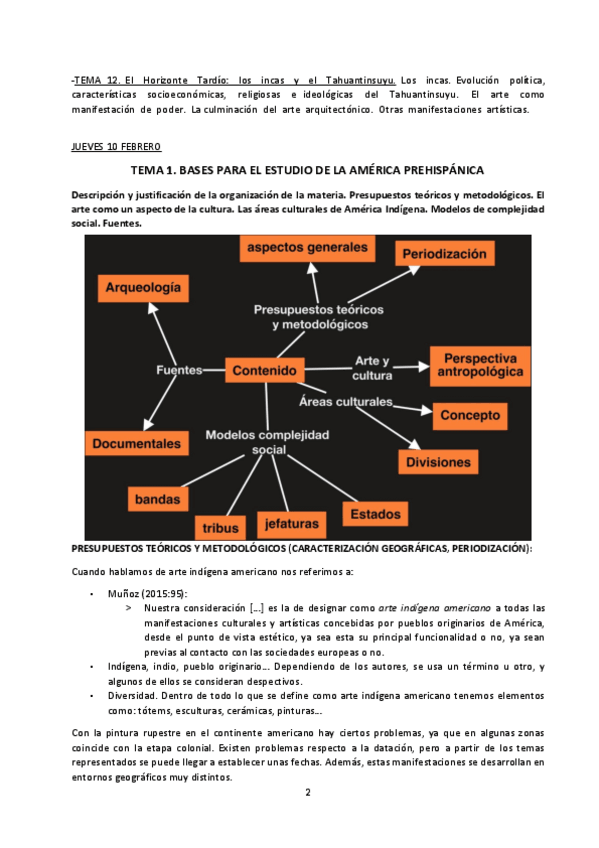 -TEMA 12. El Horizonte Tardío: los incas y el Tahuantinsuyu. Los incas. Evolución política, características socioeconómicas, religiosas e ideológicas del Tahuantinsuyu. El arte como manifestación de poder. La culminación del arte arquitectónico. Otras manifestaciones artísticas.

JUEVES 10 FEBRERO

TEMA 1. BASES PARA EL ESTUDIO DE LA AMÉRICA PREHISPÁNICA

Descripción y justificación de la organización de la materia. Presupuestos teóricos y metodológicos. El arte como un aspecto de la cultura. Las áreas culturales de América Indígena. Modelos de complejidad social. Fuentes.

aspectos generales
Periodización
Arqueología
Presupuestos teóricos y metodológicos
Fuentes
Contenido
Arte y cultura
Perspectiva antropológica
Áreas culturales
Concepto
Documentales
Modelos complejidad social
Divisiones
bandas
tribus
jefaturas
Estados

PRESUPUESTOS TEÓRICOS Y METODOLÓGICOS (CARACTERIZACIÓN GEOGRÁFICAS, PERIODIZACIÓN):

Cuando hablamos de arte indígena americano nos referimos a:

• Muñoz (2015:95):
 > Nuestra consideración [...] es la de designar como arte indígena americano a todas las manifestaciones culturales y artísticas concebidas por pueblos originarios de América, desde el punto de vista estético, ya sea esta su principal funcionalidad o no, ya sean previas al contacto con las sociedades europeas o no.
• Indígena, indio, pueblo originario... Dependiendo de los autores, se usa un término u otro, y algunos de ellos se consideran despectivos.
• Diversidad. Dentro de todo lo que se define como arte indígena americano tenemos elementos como: tótems, esculturas, cerámicas, pinturas...

Con la pintura rupestre en el continente americano hay ciertos problemas, ya que en algunas zonas coincide con la etapa colonial. Existen problemas respecto a la datación, pero a partir de los temas representados se puede llegar a establecer unas fechas. Además, estas manifestaciones se desarrollan en entornos geográficos muy distintos.

2